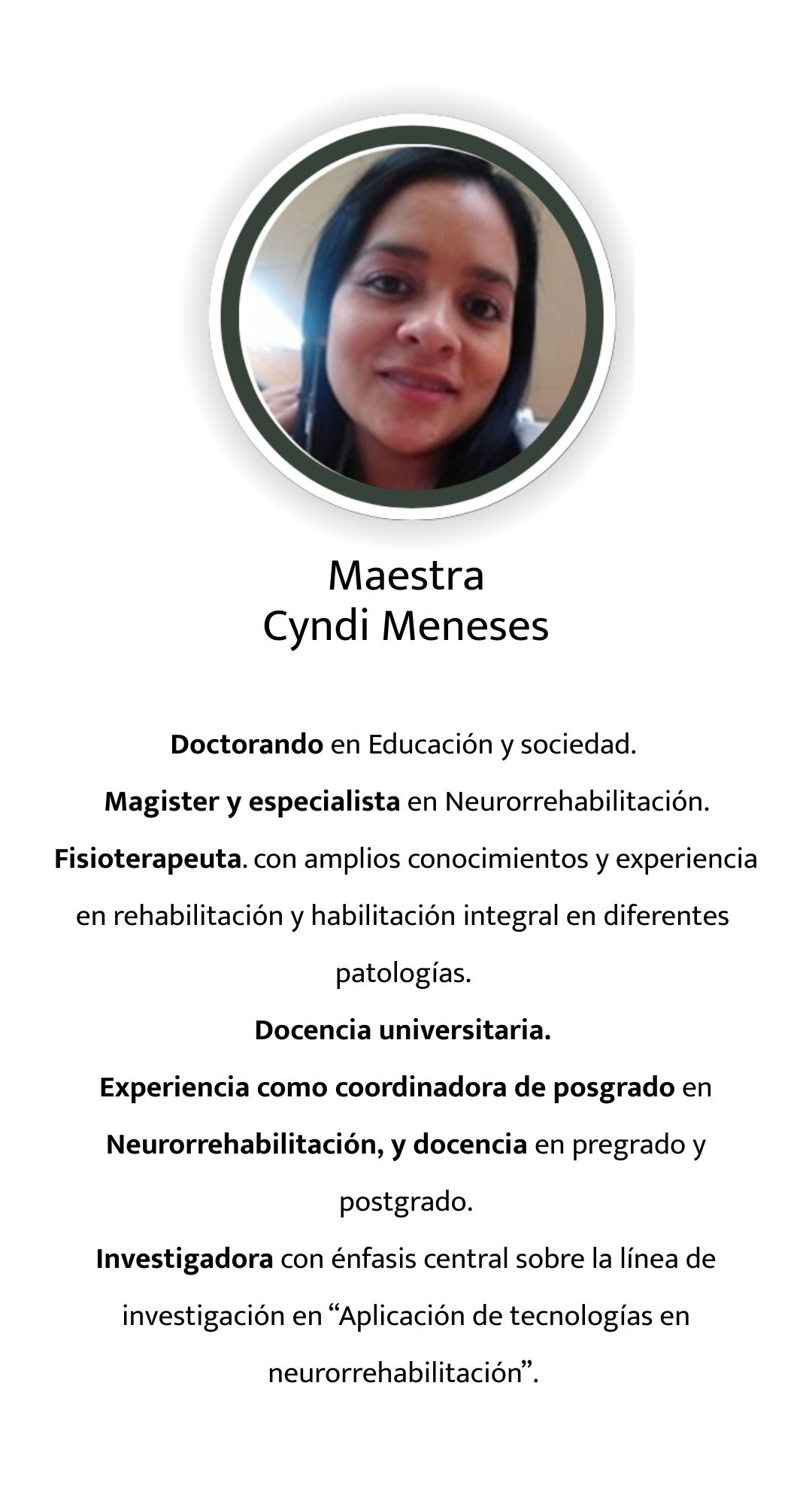 Maestra
Cyndi Meneses

Doctorando en Educación y sociedad.

Magister y especialista en Neurorrehabilitación.

Fisioterapeuta. con amplios conocimientos y experiencia en rehabilitación y habilitación integral en diferentes patologías.

Docencia universitaria.

Experiencia como coordinadora de posgrado en Neurorrehabilitación, y docencia en pregrado y postgrado.

Investigadora con énfasis central sobre la línea de investigación en "Aplicación de tecnologías en neurorrehabilitación".